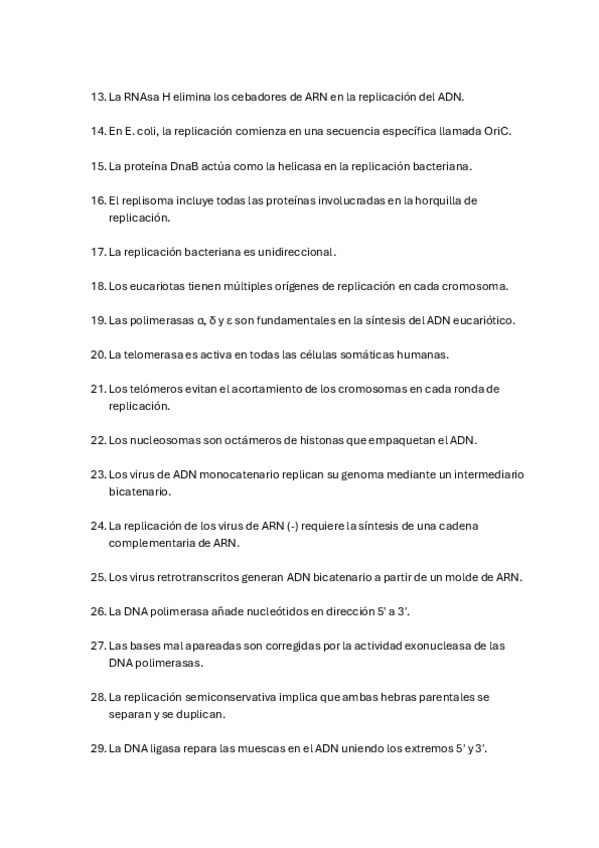 13. La RNAsa H elimina los cebadores de ARN en la replicación del ADN.

14. En E. coli, la replicación comienza en una secuencia específica llamada OriC.

15. La proteína DnaB actúa como la helicasa en la replicación bacteriana.

16. El replisoma incluye todas las proteínas involucradas en la horquilla de replicación.

17. La replicación bacteriana es unidireccional.

18. Los eucariotas tienen múltiples orígenes de replicación en cada cromosoma.

19. Las polimerasas α, δ y ε son fundamentales en la síntesis del ADN eucariótico.

20. La telomerasa es activa en todas las células somáticas humanas.

21. Los telómeros evitan el acortamiento de los cromosomas en cada ronda de replicación.

22. Los nucleosomas son octámeros de histonas que empaquetan el ADN.

23. Los virus de ADN monocatenario replican su genoma mediante un intermediario bicatenario.

24. La replicación de los virus de ARN (-) requiere la síntesis de una cadena complementaria de ARN.

25. Los virus retrotranscritos generan ADN bicatenario a partir de un molde de ARN.

26. La DNA polimerasa añade nucleótidos en dirección 5' a 3'.

27. Las bases mal apareadas son corregidas por la actividad exonucleasa de las DNA polimerasas.

28. La replicación semiconservativa implica que ambas hebras parentales se separan y se duplican.

29. La DNA ligasa repara las muescas en el ADN uniendo los extremos 5' y 3'.